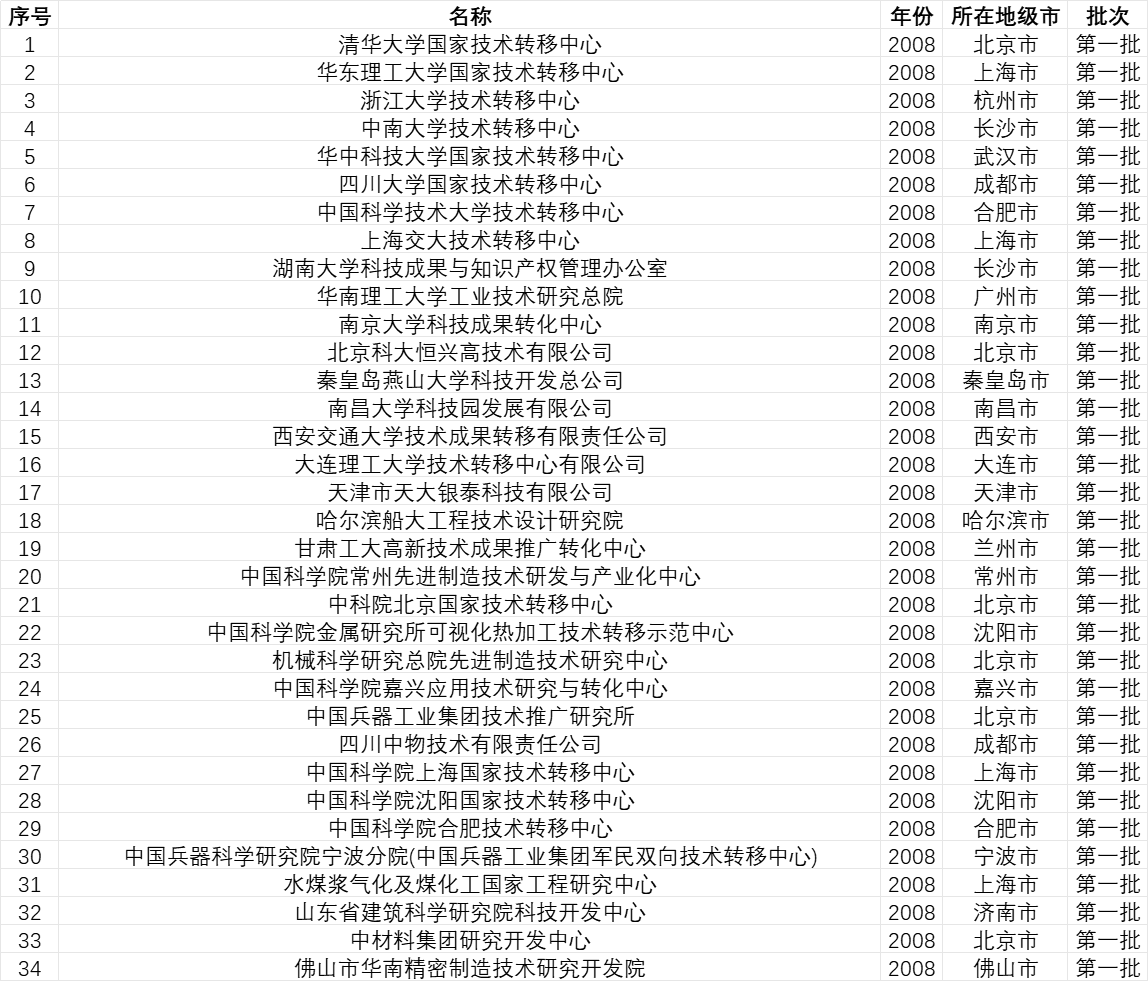 | 序号 | 名称 | 年份 | 所在地级市 | 批次 |
|---|---|---|---|---|
| 1 | 清华大学国家技术转移中心 | 2008 | 北京市 | 第一批 |
| 2 | 华东理工大学国家技术转移中心 | 2008 | 上海市 | 第一批 |
| 3 | 浙江大学技术转移中心 | 2008 | 杭州市 | 第一批 |
| 4 | 中南大学技术转移中心 | 2008 | 长沙市 | 第一批 |
| 5 | 华中科技大学国家技术转移中心 | 2008 | 武汉市 | 第一批 |
| 6 | 四川大学国家技术转移中心 | 2008 | 成都市 | 第一批 |
| 7 | 中国科学技术大学技术转移中心 | 2008 | 合肥市 | 第一批 |
| 8 | 上海交大技术转移中心 | 2008 | 上海市 | 第一批 |
| 9 | 湖南大学科技成果与知识产权管理办公室 | 2008 | 长沙市 | 第一批 |
| 10 | 华南理工大学工业技术研究总院 | 2008 | 广州市 | 第一批 |
| 11 | 南京大学科技成果转化中心 | 2008 | 南京市 | 第一批 |
| 12 | 北京科大恒兴高技术有限公司 | 2008 | 北京市 | 第一批 |
| 13 | 秦皇岛燕山大学科技开发总公司 | 2008 | 秦皇岛市 | 第一批 |
| 14 | 南昌大学科技园发展有限公司 | 2008 | 南昌市 | 第一批 |
| 15 | 西安交通大学技术成果转移有限责任公司 | 2008 | 西安市 | 第一批 |
| 16 | 大连理工大学技术转移中心有限公司 | 2008 | 大连市 | 第一批 |
| 17 | 天津市天大银泰科技有限公司 | 2008 | 天津市 | 第一批 |
| 18 | 哈尔滨船大工程技术设计研究院 | 2008 | 哈尔滨市 | 第一批 |
| 19 | 甘肃工大高新技术成果推广转化中心 | 2008 | 兰州市 | 第一批 |
| 20 | 中国科学院常州先进制造技术研发与产业化中心 | 2008 | 常州市 | 第一批 |
| 21 | 中科院北京国家技术转移中心 | 2008 | 北京市 | 第一批 |
| 22 | 中国科学院金属研究所可视化热加工技术转移示范中心 | 2008 | 沈阳市 | 第一批 |
| 23 | 机械科学研究总院先进制造技术研究中心 | 2008 | 北京市 | 第一批 |
| 24 | 中国科学院嘉兴应用技术研究与转化中心 | 2008 | 嘉兴市 | 第一批 |
| 25 | 中国兵器工业集团技术推广研究所 | 2008 | 北京市 | 第一批 |
| 26 | 四川中物技术有限责任公司 | 2008 | 成都市 | 第一批 |
| 27 | 中国科学院上海国家技术转移中心 | 2008 | 上海市 | 第一批 |
| 28 | 中国科学院沈阳国家技术转移中心 | 2008 | 沈阳市 | 第一批 |
| 29 | 中国科学院合肥技术转移中心 | 2008 | 合肥市 | 第一批 |
| 30 | 中国兵器科学研究院宁波分院(中国兵器工业集团军民双向技术转移中心) | 2008 | 宁波市 | 第一批 |
| 31 | 水煤浆气化及煤化工国家工程研究中心 | 2008 | 上海市 | 第一批 |
| 32 | 山东省建筑科学研究院科技开发中心 | 2008 | 济南市 | 第一批 |
| 33 | 中材料集团研究开发中心 | 2008 | 北京市 | 第一批 |
| 34 | 佛山市华南精密制造技术研究开发院 | 2008 | 佛山市 | 第一批 |